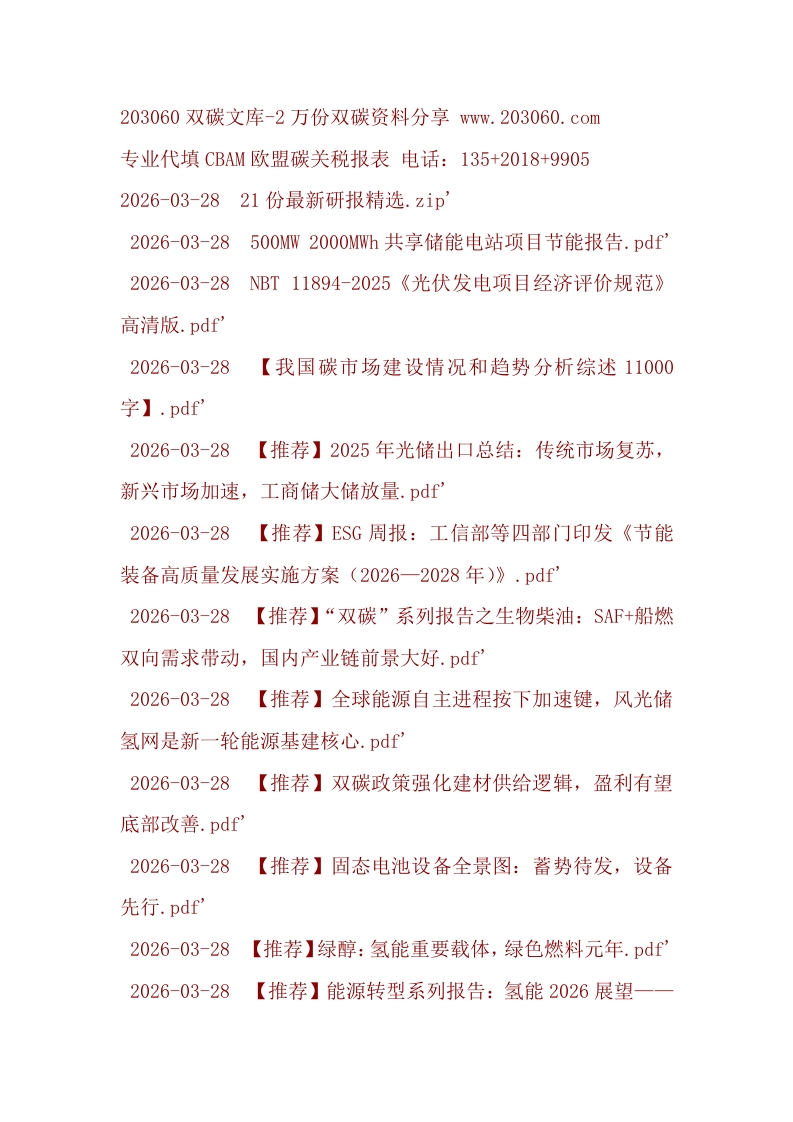 203060双碳文库-2万份双碳资料分享 www.203060.com

专业代填CBAM欧盟碳关税报表 电话：135+2018+9905

2026-03-28 21份最新研报精选.zip'

2026-03-28 500MW 2000MWh共享储能电站项目节能报告.pdf'

2026-03-28 NBT 11894-2025《光伏发电项目经济评价规范》高清版.pdf'

2026-03-28 【我国碳市场建设情况和趋势分析综述11000字】.pdf'

2026-03-28 【推荐】2025年光储出口总结：传统市场复苏，新兴市场加速，工商储大储放量.pdf'

2026-03-28 【推荐】ESG周报：工信部等四部门印发《节能装备高质量发展实施方案（2026—2028年）》.pdf'

2026-03-28 【推荐】“双碳”系列报告之生物柴油：SAF+船燃双向需求带动，国内产业链前景大好.pdf'

2026-03-28 【推荐】全球能源自主进程按下加速键，风光储氢网是新一轮能源基建核心.pdf'

2026-03-28 【推荐】双碳政策强化建材供给逻辑，盈利有望底部改善.pdf'

2026-03-28 【推荐】固态电池设备全景图：蓄势待发，设备先行.pdf'

2026-03-28 【推荐】绿醇：氢能重要载体，绿色燃料元年.pdf'

2026-03-28 【推荐】能源转型系列报告：氢能2026展望——